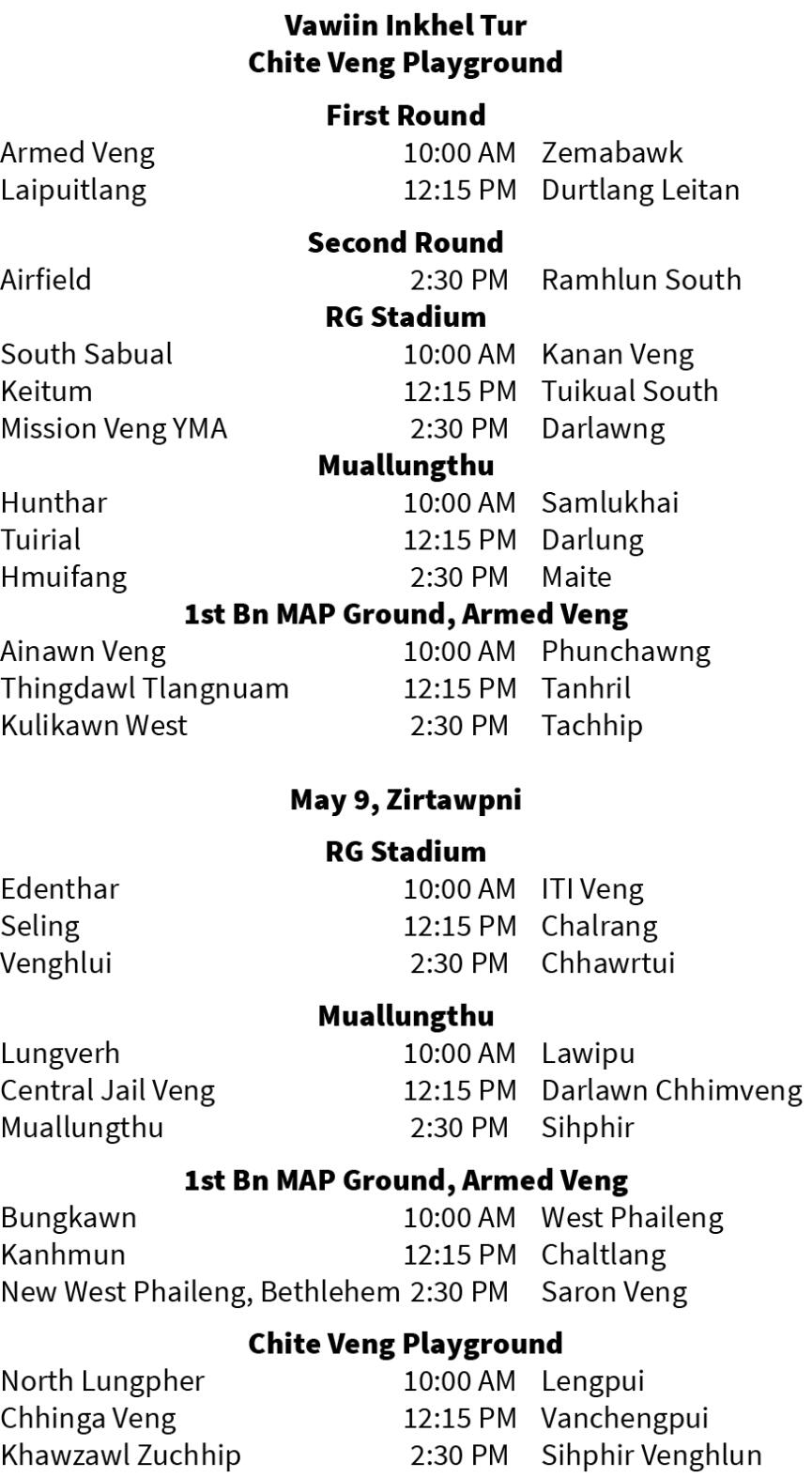 Vawiin Inkhel Tur
Chite Veng Playground

First Round

| | | |
|---|---|---|
| Armed Veng | 10:00 AM | Zemabawk |
| Laipuitlang | 12:15 PM | Durtlang Leitan |

Second Round

| | | |
|---|---|---|
| Airfield | 2:30 PM | Ramhlun South |

RG Stadium

| | | |
|---|---|---|
| South Sabual | 10:00 AM | Kanan Veng |
| Keitum | 12:15 PM | Tuikual South |
| Mission Veng YMA | 2:30 PM | Darlawng |

Muallungthu

| | | |
|---|---|---|
| Hunthar | 10:00 AM | Samlukhai |
| Tuirial | 12:15 PM | Darlung |
| Hmuifang | 2:30 PM | Maite |

1st Bn MAP Ground, Armed Veng

| | | |
|---|---|---|
| Ainawn Veng | 10:00 AM | Phunchawng |
| Thingdawl Tlangnuam | 12:15 PM | Tanhril |
| Kulikawn West | 2:30 PM | Tachhip |

May 9, Zirtawpni

RG Stadium

| | | |
|---|---|---|
| Edenthar | 10:00 AM | ITI Veng |
| Seling | 12:15 PM | Chalrang |
| Venghlui | 2:30 PM | Chhawrtui |

Muallungthu

| | | |
|---|---|---|
| Lungverh | 10:00 AM | Lawipu |
| Central Jail Veng | 12:15 PM | Darlawn Chhimveng |
| Muallungthu | 2:30 PM | Sihphir |

1st Bn MAP Ground, Armed Veng

| | | |
|---|---|---|
| Bungkawn | 10:00 AM | West Phaileng |
| Kanhmun | 12:15 PM | Chaltlang |
| New West Phaileng, Bethlehem | 2:30 PM | Saron Veng |

Chite Veng Playground

| | | |
|---|---|---|
| North Lungpher | 10:00 AM | Lengpui |
| Chhinga Veng | 12:15 PM | Vanchengpui |
| Khawzawl Zuchhip | 2:30 PM | Sihphir Venghlun |